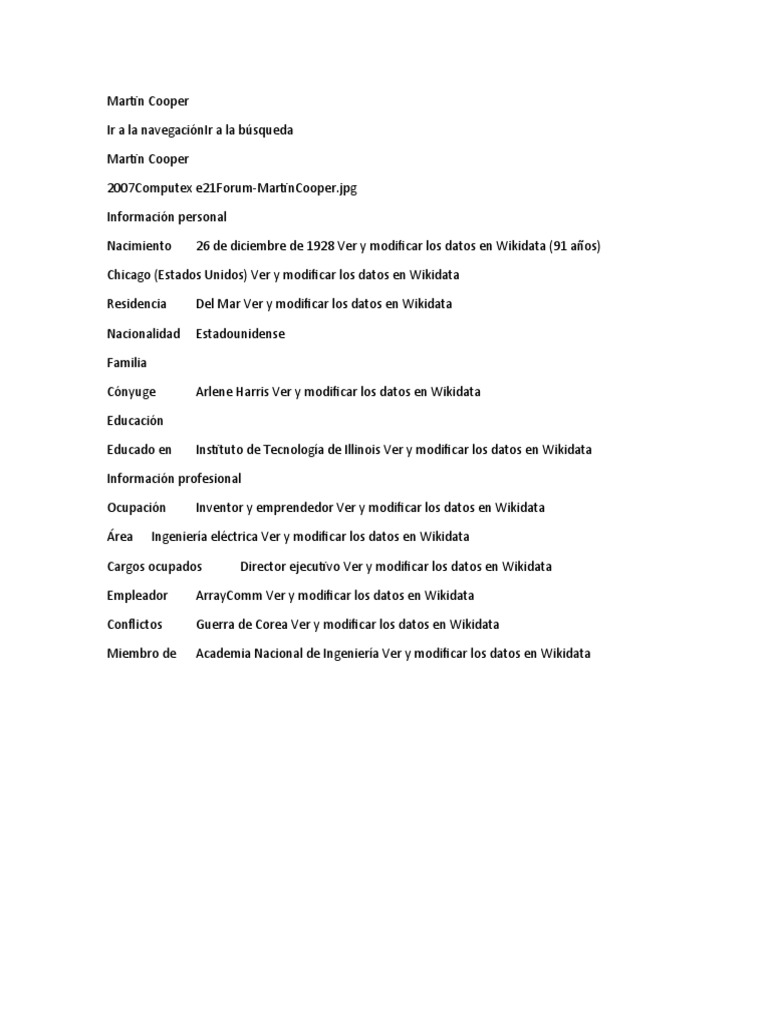 Martin Cooper

Ir a la navegaciónIr a la búsqueda

Martin Cooper

2007Computex e21Forum-MartinCooper.jpg

Información personal

Nacimiento 26 de diciembre de 1928 Ver y modificar los datos en Wikidata (91 años)

Chicago (Estados Unidos) Ver y modificar los datos en Wikidata

Residencia Del Mar Ver y modificar los datos en Wikidata

Nacionalidad Estadounidense

Familia

Cónyuge Arlene Harris Ver y modificar los datos en Wikidata

Educación

Educado en Instituto de Tecnología de Illinois Ver y modificar los datos en Wikidata

Información profesional

Ocupación Inventor y emprendedor Ver y modificar los datos en Wikidata

Área Ingeniería eléctrica Ver y modificar los datos en Wikidata

Cargos ocupados Director ejecutivo Ver y modificar los datos en Wikidata

Empleador ArrayComm Ver y modificar los datos en Wikidata

Conflictos Guerra de Corea Ver y modificar los datos en Wikidata

Miembro de Academia Nacional de Ingeniería Ver y modificar los datos en Wikidata